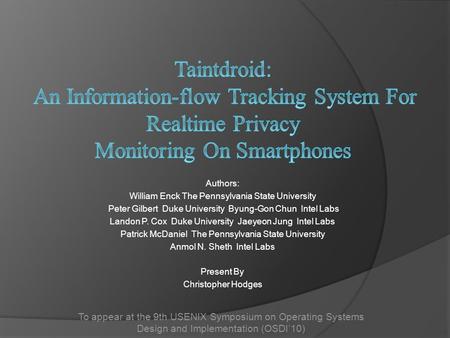 Taintdroid:
An Information-flow Tracking System For Realtime Privacy Monitoring On Smartphones

Authors:
William Enck The Pennsylvania State University
Peter Gilbert Duke University Byung-Gon Chun Intel Labs
Landon P. Cox Duke University Jaeyeon Jung Intel Labs
Patrick McDaniel The Pennsylvania State University
Anmol N. Sheth Intel Labs

Present By
Christopher Hodges

To appear at the 9th USENIX Symposium on Operating Systems Design and Implementation (OSDI'10)